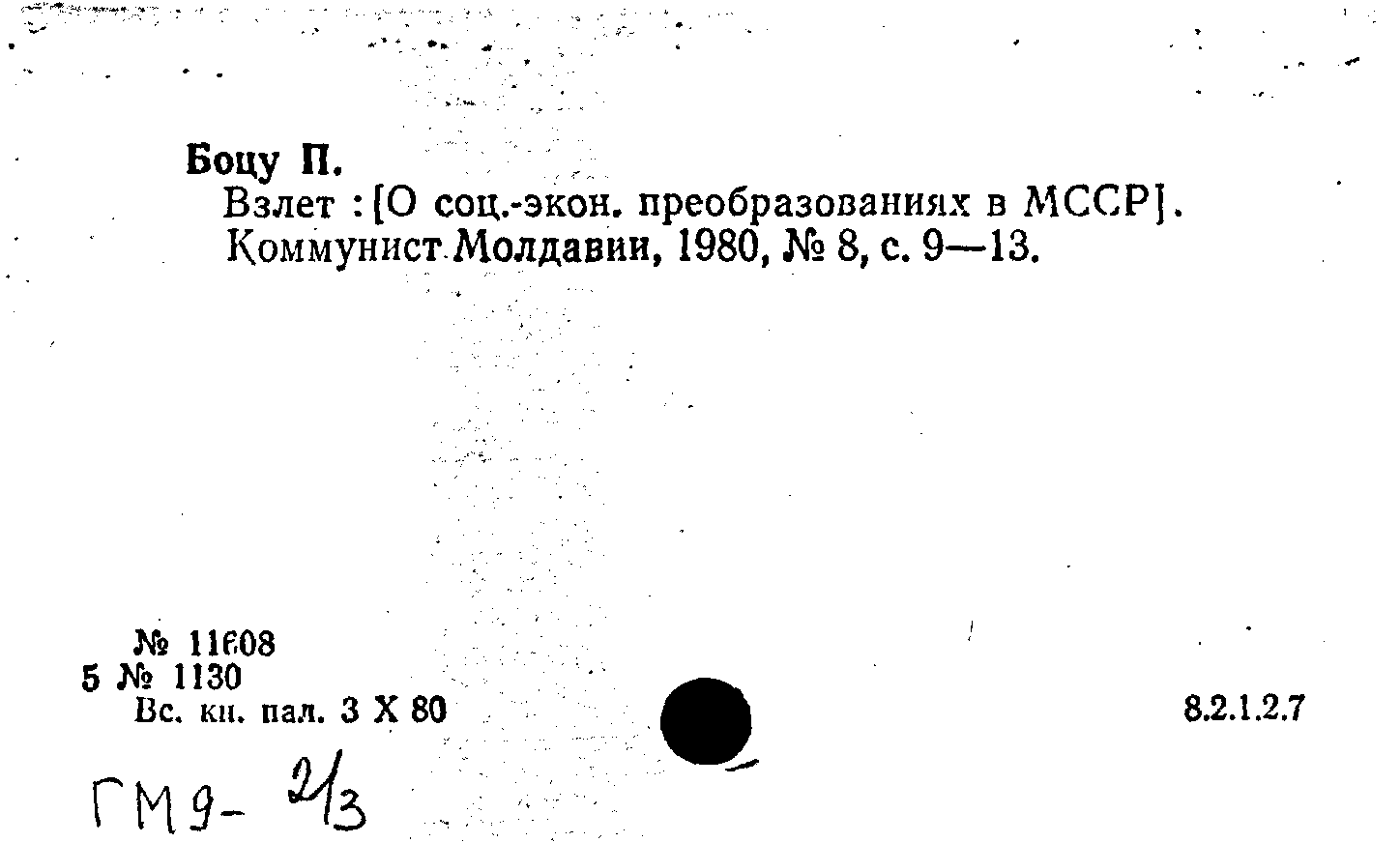 Боцу П.
Взлет : [О соц.-экон. преобразованиях в МССР].
Коммунист Молдавии, 1980, № 8, с. 9—13.

№ 11608
5 № 1130
Вс. кн. пал. 3 X 80

8.2.1.2.7

ГМ9- 2/3